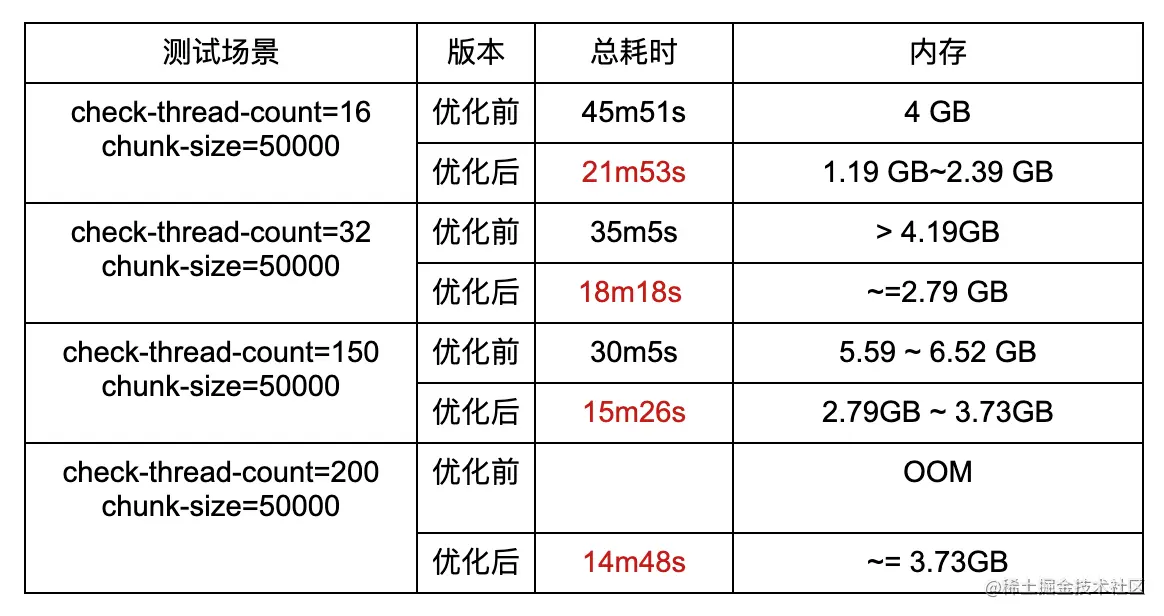 | 测试场景 | 版本 | 总耗时 | 内存 |
|---|---|---|---|
| check-thread-count=16 chunk-size=50000 | 优化前 | 45m51s | 4 GB |
|  | 优化后 | 21m53s | 1.19 GB~2.39 GB |
| check-thread-count=32 chunk-size=50000 | 优化前 | 35m5s | > 4.19GB |
|  | 优化后 | 18m18s | ~=2.79 GB |
| check-thread-count=150 chunk-size=50000 | 优化前 | 30m5s | 5.59 ~ 6.52 GB |
|  | 优化后 | 15m26s | 2.79GB ~ 3.73GB |
| check-thread-count=200 chunk-size=50000 | 优化前 |  | OOM |
|  | 优化后 | 14m48s | ~= 3.73GB |

@稀土掘金技术社区